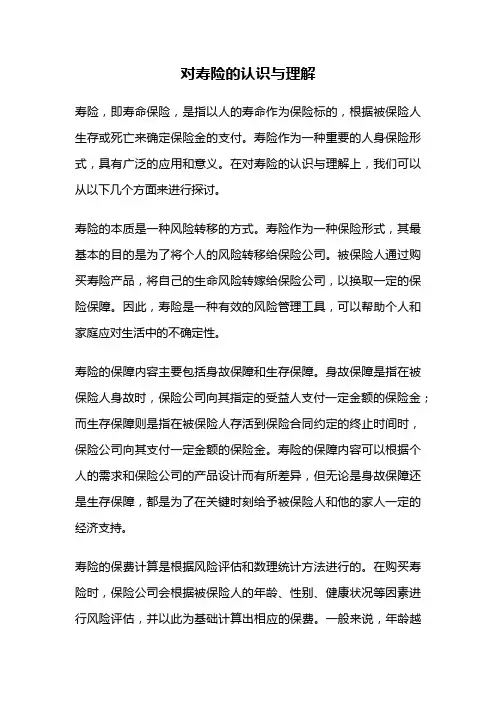 对寿险的认识与理解

寿险，即寿命保险，是指以人的寿命作为保险标的，根据被保险人生存或死亡来确定保险金的支付。寿险作为一种重要的人身保险形式，具有广泛的应用和意义。在对寿险的认识与理解上，我们可以从以下几个方面来进行探讨。

寿险的本质是一种风险转移的方式。寿险作为一种保险形式，其最基本的目的是为了将个人的风险转移给保险公司。被保险人通过购买寿险产品，将自己的生命风险转嫁给保险公司，以换取一定的保险保障。因此，寿险是一种有效的风险管理工具，可以帮助个人和家庭应对生活中的不确定性。

寿险的保障内容主要包括身故保障和生存保障。身故保障是指在被保险人身故时，保险公司向其指定的受益人支付一定金额的保险金；而生存保障则是指在被保险人存活到保险合同约定的终止时间时，保险公司向其支付一定金额的保险金。寿险的保障内容可以根据个人的需求和保险公司的产品设计而有所差异，但无论是身故保障还是生存保障，都是为了在关键时刻给予被保险人和他的家人一定的经济支持。

寿险的保费计算是根据风险评估和数理统计方法进行的。在购买寿险时，保险公司会根据被保险人的年龄、性别、健康状况等因素进行风险评估，并以此为基础计算出相应的保费。一般来说，年龄越